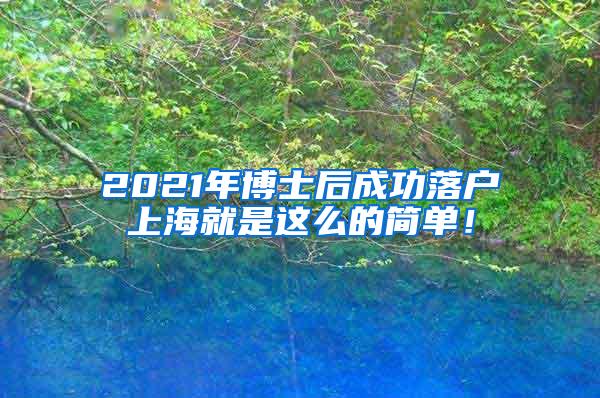 2021年博士后成功落户上海就是这么的简单！